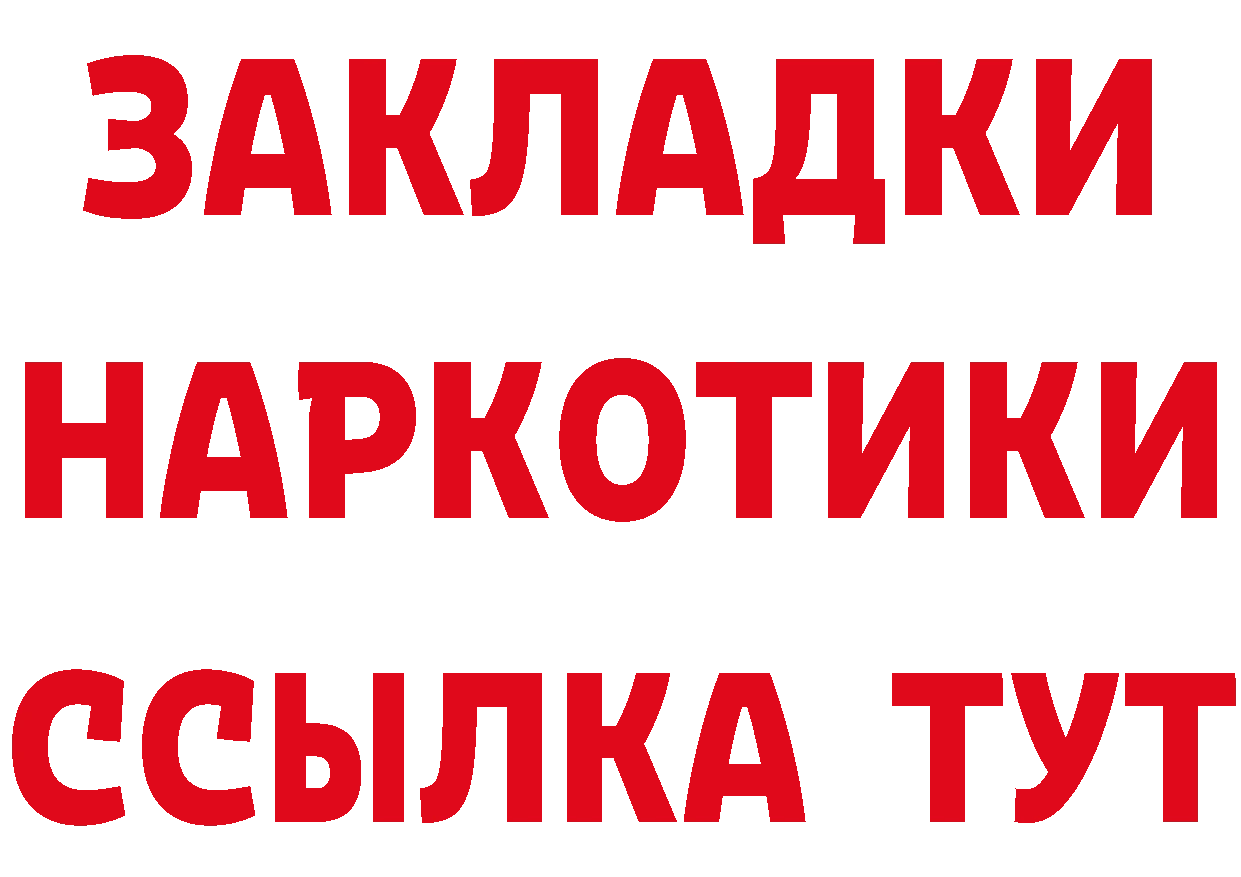 ЗАКЛАДКИ НАРКОТИКИ ССЫЛКА ТУТ